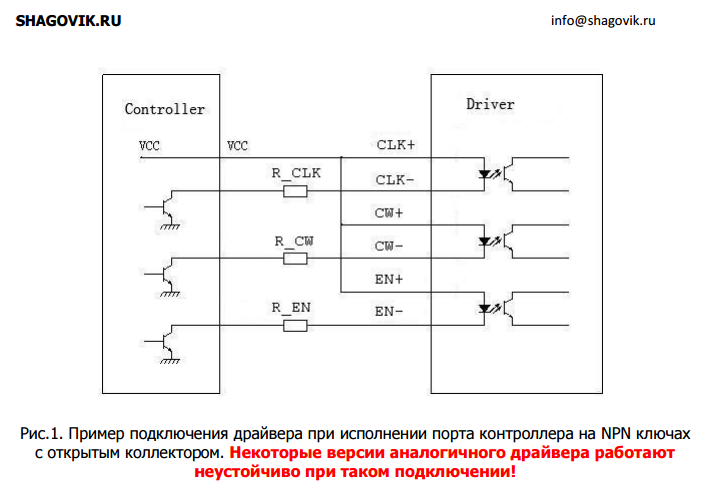 SHAGOVIK.RU

info@shagovik.ru

Controller

Driver

VCC

VCC

CLK+

R_CLK

CLK-

CW+

R_CW

CW-

EN+

R_EN

EN-

Рис.1. Пример подключения драйвера при исполнении порта контроллера на NPN ключах с открытым коллектором. Некоторые версии аналогичного драйвера работают неустойчиво при таком подключении!